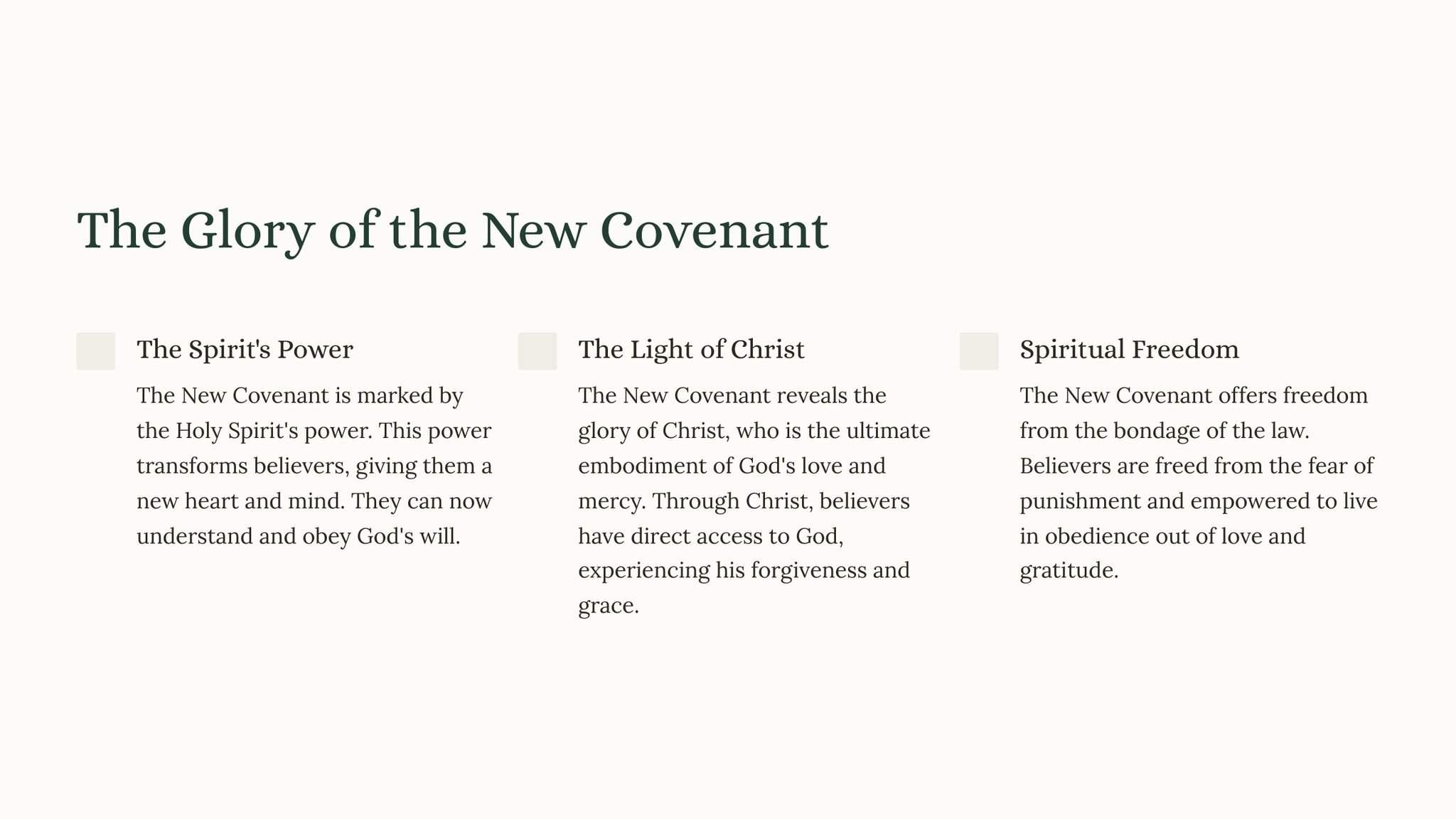 The Glory of the New Covenant

The Spirit's Power

The New Covenant is marked by the Holy Spirit's power. This power transforms believers, giving them a new heart and mind. They can now understand and obey God's will.

The Light of Christ

The New Covenant reveals the glory of Christ, who is the ultimate embodiment of God's love and mercy. Through Christ, believers have direct access to God, experiencing his forgiveness and grace.

Spiritual Freedom

The New Covenant offers freedom from the bondage of the law. Believers are freed from the fear of punishment and empowered to live in obedience out of love and gratitude.